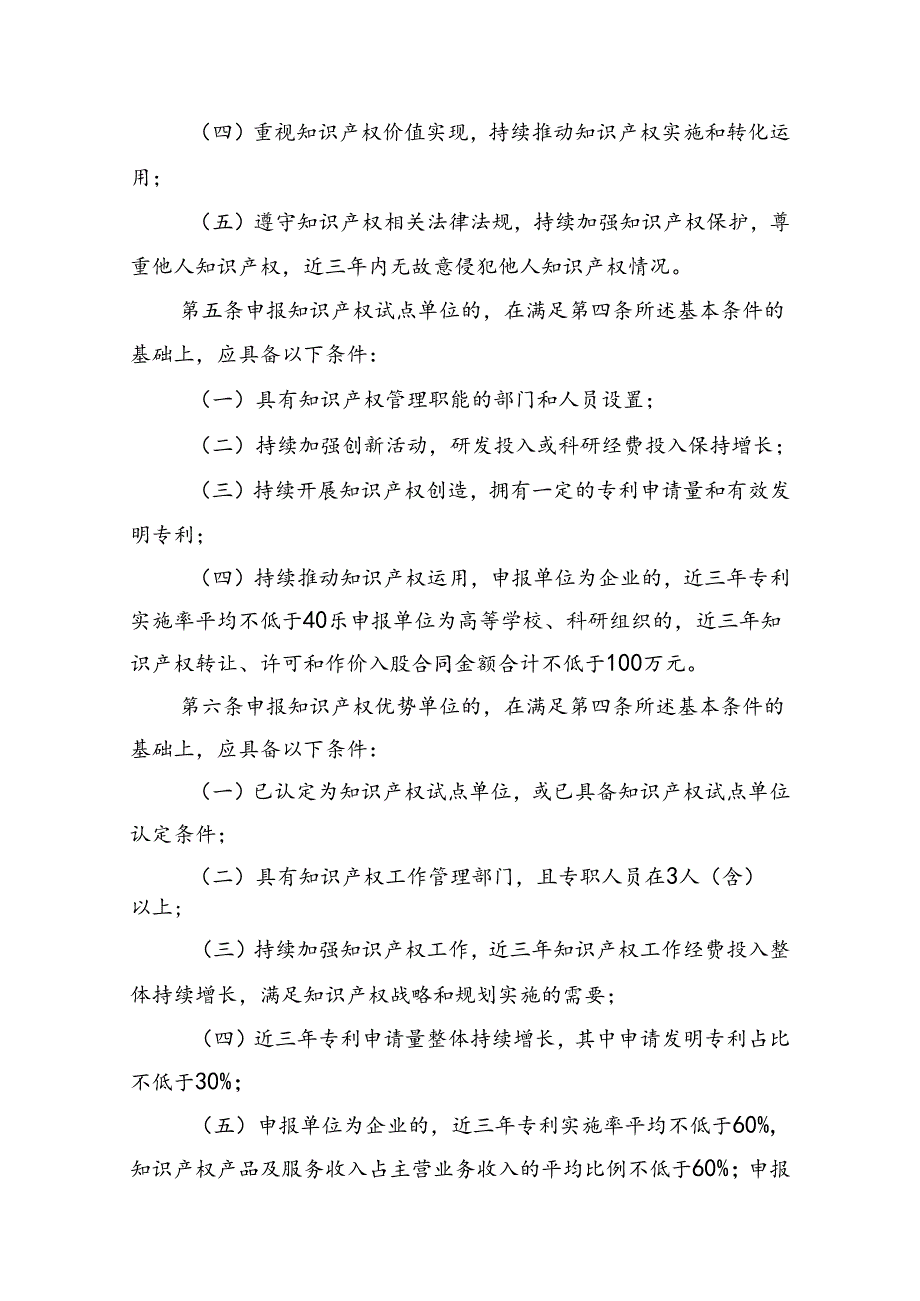 （四）重视知识产权价值实现，持续推动知识产权实施和转化运用；

（五）遵守知识产权相关法律法规，持续加强知识产权保护，尊重他人知识产权，近三年内无故意侵犯他人知识产权情况。

第五条申报知识产权试点单位的，在满足第四条所述基本条件的基础上，应具备以下条件：

（一）具有知识产权管理职能的部门和人员设置；

（二）持续加强创新活动，研发投入或科研经费投入保持增长；

（三）持续开展知识产权创造，拥有一定的专利申请量和有效发明专利；

（四）持续推动知识产权运用，申报单位为企业的，近三年专利实施率平均不低于40乐申报单位为高等学校、科研组织的，近三年知识产权转让、许可和作价入股合同金额合计不低于100万元。

第六条申报知识产权优势单位的，在满足第四条所述基本条件的基础上，应具备以下条件：

（一）已认定为知识产权试点单位，或已具备知识产权试点单位认定条件；

（二）具有知识产权工作管理部门，且专职人员在3人（含）以上；

（三）持续加强知识产权工作，近三年知识产权工作经费投入整体持续增长，满足知识产权战略和规划实施的需要；

（四）近三年专利申请量整体持续增长，其中申请发明专利占比不低于30%；

（五）申报单位为企业的，近三年专利实施率平均不低于60%，知识产权产品及服务收入占主营业务收入的平均比例不低于60%；申报